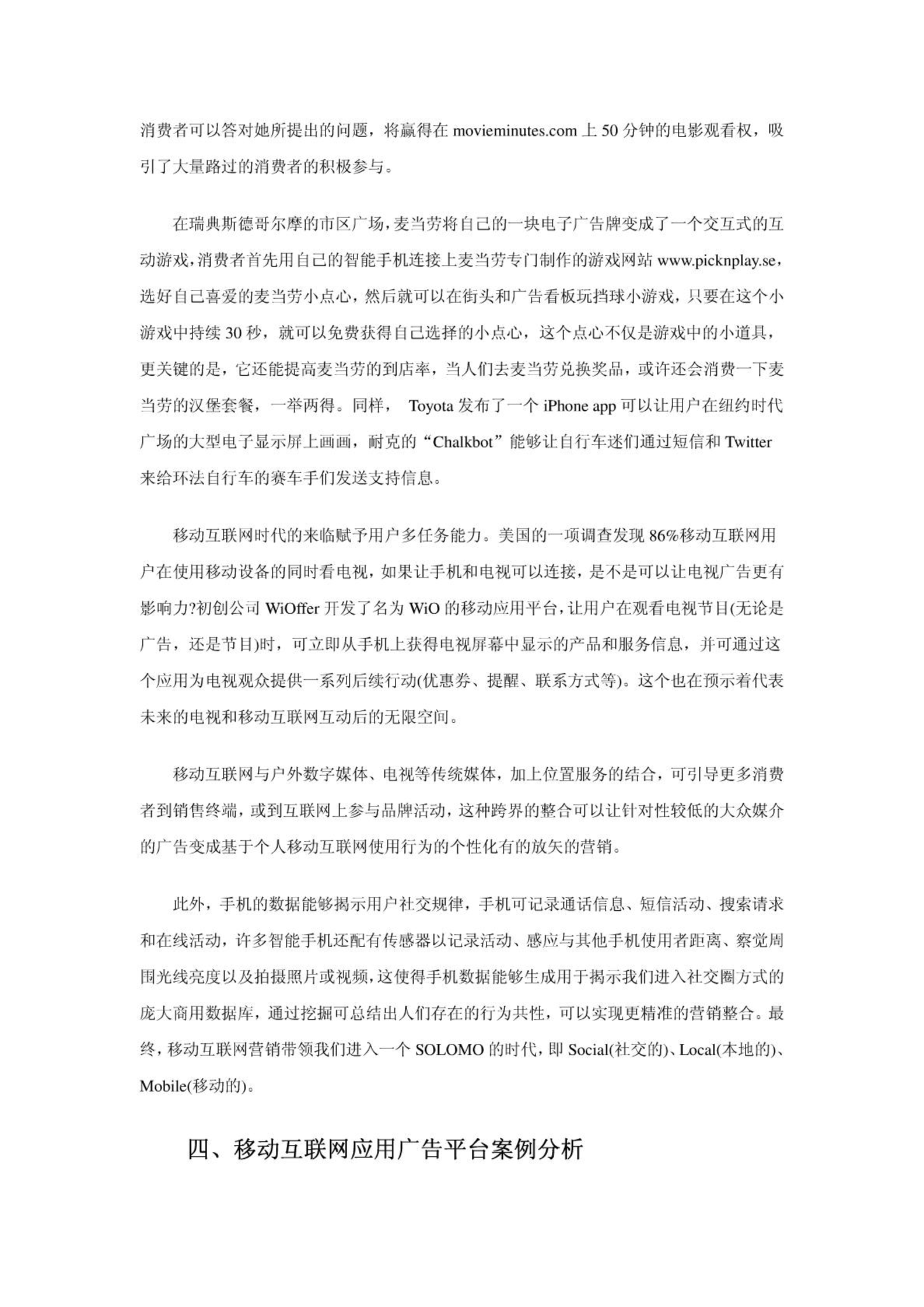 消费者可以答对她所提出的问题，将赢得在 movieminutes.com 上 50 分钟的电影观看权，吸引了大量路过的消费者的积极参与。

在瑞典斯德哥尔摩的市区广场，麦当劳将自己的一块电子广告牌变成了一个交互式的互动游戏，消费者首先用自己的智能手机连接上麦当劳专门制作的游戏网站 www.picknplay.se，选好自己喜爱的麦当劳小点心，然后就可以在街头和广告看板玩挡球小游戏，只要在这个小游戏中持续 30 秒，就可以免费获得自己选择的小点心，这个点心不仅是游戏中的小道具，更关键的是，它还能提高麦当劳的到店率，当人们去麦当劳兑换奖品，或许还会消费一下麦当劳的汉堡套餐，一举两得。同样， Toyota 发布了一个 iPhone app 可以让用户在纽约时代广场的大型电子显示屏上画画，耐克的“Chalkbot”能够让自行车迷们通过短信和 Twitter 来给环法自行车的赛车手们发送支持信息。

移动互联网时代的来临赋予用户多任务能力。美国的一项调查发现 86%移动互联网用户在使用移动设备的同时看电视，如果让手机和电视可以连接，是不是可以让电视广告更有影响力?初创公司 WiOffer 开发了名为 WiO 的移动应用平台，让用户在观看电视节目(无论是广告，还是节目)时，可立即从手机上获得电视屏幕中显示的产品和服务信息，并可通过这个应用为电视观众提供一系列后续行动(优惠券、提醒、联系方式等)。这个也在预示着代表未来的电视和移动互联网互动后的无限空间。

移动互联网与户外数字媒体、电视等传统媒体，加上位置服务的结合，可引导更多消费者到销售终端，或到互联网上参与品牌活动，这种跨界的整合可以让针对性较低的大众媒介的广告变成基于个人移动互联网使用行为的个性化有的放矢的营销。

此外，手机的数据能够揭示用户社交规律，手机可记录通话信息、短信活动、搜索请求和在线活动，许多智能手机还配有传感器以记录活动、感应与其他手机使用者距离、察觉周围光线亮度以及拍摄照片或视频，这使得手机数据能够生成用于揭示我们进入社交圈方式的庞大商用数据库，通过挖掘可总结出人们存在的行为共性，可以实现更精准的营销整合。最终，移动互联网营销带领我们进入一个 SOLOMO 的时代，即 Social(社交的)、Local(本地的)、Mobile(移动的)。

四、移动互联网应用广告平台案例分析